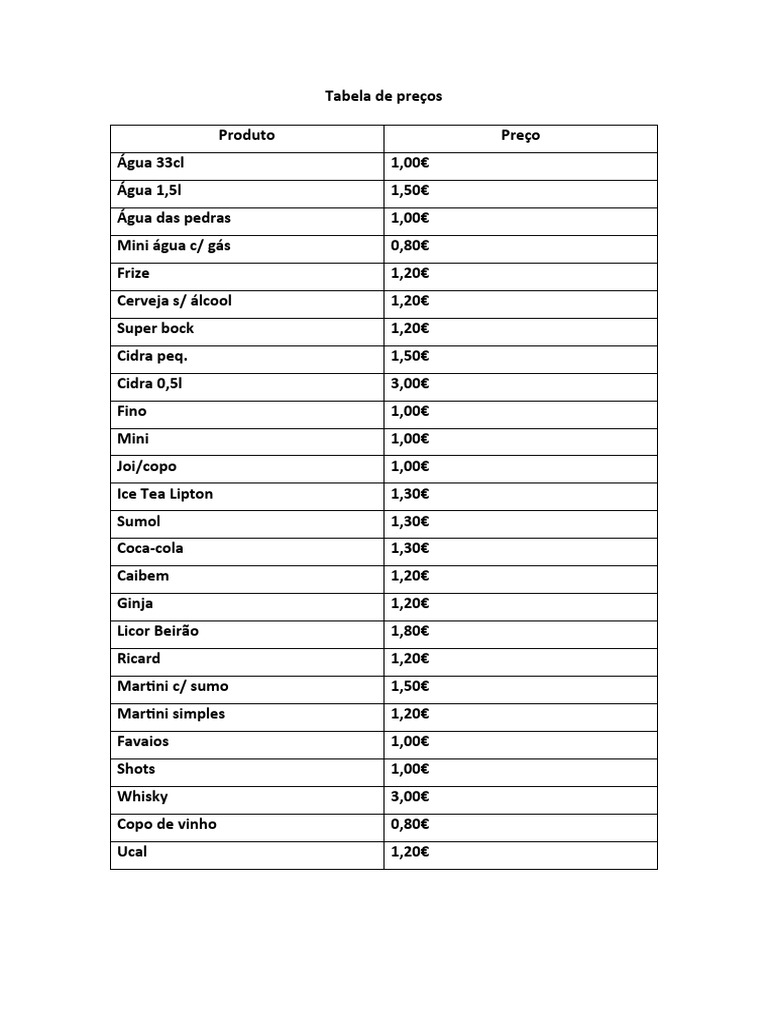 Tabela de preços

| Produto | Preço |
|---|---|
| Água 33cl | 1,00€ |
| Água 1,5l | 1,50€ |
| Água das pedras | 1,00€ |
| Mini água c/ gás | 0,80€ |
| Frize | 1,20€ |
| Cerveja s/ álcool | 1,20€ |
| Super bock | 1,20€ |
| Cidra peq. | 1,50€ |
| Cidra 0,5l | 3,00€ |
| Fino | 1,00€ |
| Mini | 1,00€ |
| Joi/copo | 1,00€ |
| Ice Tea Lipton | 1,30€ |
| Sumol | 1,30€ |
| Coca-cola | 1,30€ |
| Caibem | 1,20€ |
| Ginja | 1,20€ |
| Licor Beirão | 1,80€ |
| Ricard | 1,20€ |
| Martini c/ sumo | 1,50€ |
| Martini simples | 1,20€ |
| Favaios | 1,00€ |
| Shots | 1,00€ |
| Whisky | 3,00€ |
| Copo de vinho | 0,80€ |
| Ucal | 1,20€ |